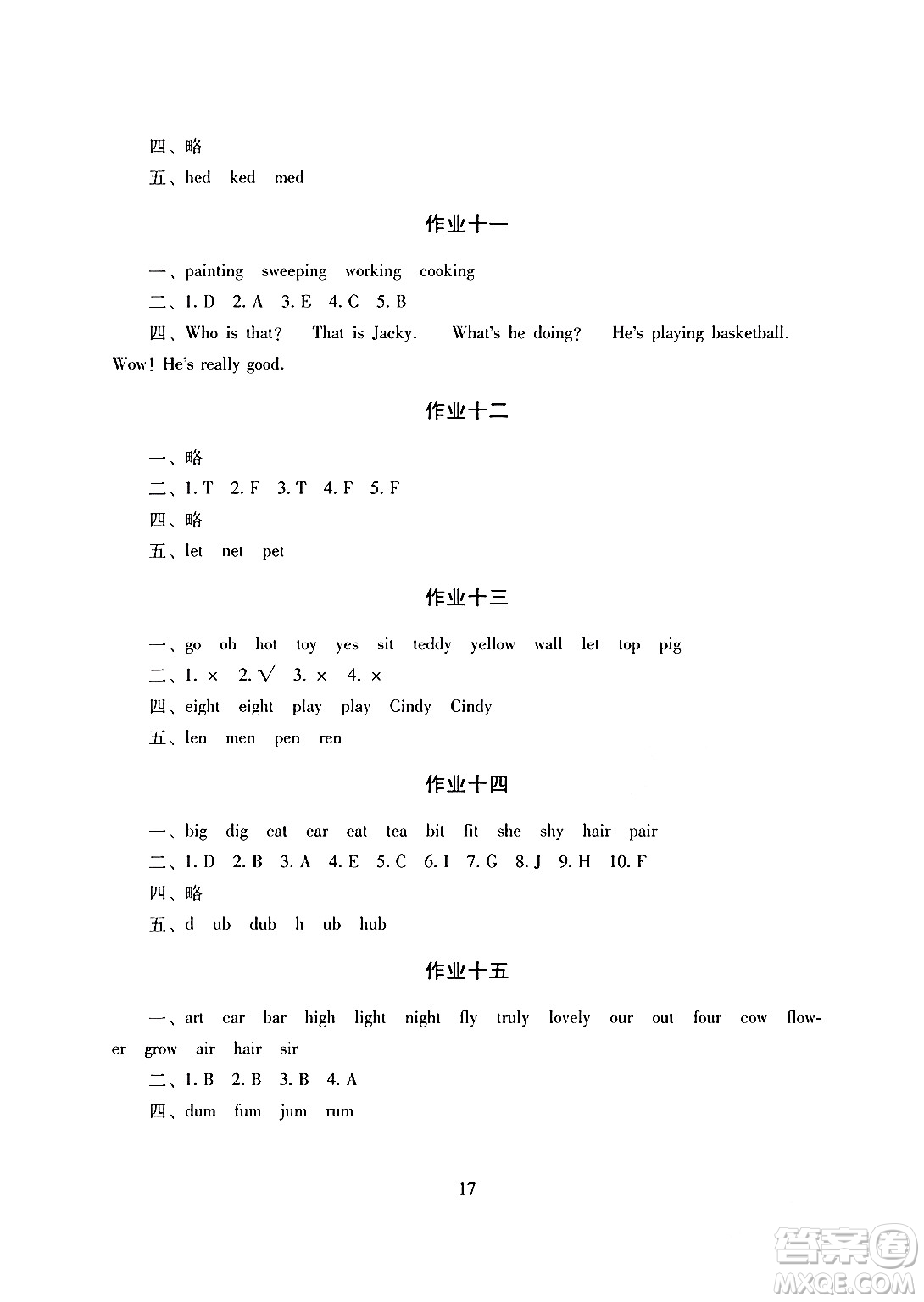 四、略

五、hed　ked　med

作业十一

一、painting　sweeping　working　cooking

二、1. D　2. A　3. E　4. C　5. B

四、Who is that?　That is Jacky.　What's he doing?　He's playing basketball. Wow! He's really good.

作业十二

一、略

二、1. T　2. F　3. T　4. F　5. F

四、略

五、let　net　pet

作业十三

一、go　oh　hot　toy　yes　sit　teddy　yellow　wall　let　top　pig

二、1. ×　2. √　3. ×　4. ×

四、eight　eight　play　play　Cindy　Cindy

五、len　men　pen　ren

作业十四

一、big　dig　cat　car　eat　tea　bit　fit　she　shy　hair　pair

二、1. D　2. B　3. A　4. E　5. C　6. I　7. G　8. J　9. H　10. F

四、略

五、d　ub　dub　h　ub　hub

作业十五

一、art　car　bar　high　light　night　fly　truly　lovely　our　out　four　cow　flower　grow　air　hair　sir

二、1. B　2. B　3. B　4. A

四、dum　fum　jum　rum

17

答案圈
MXQE.COM